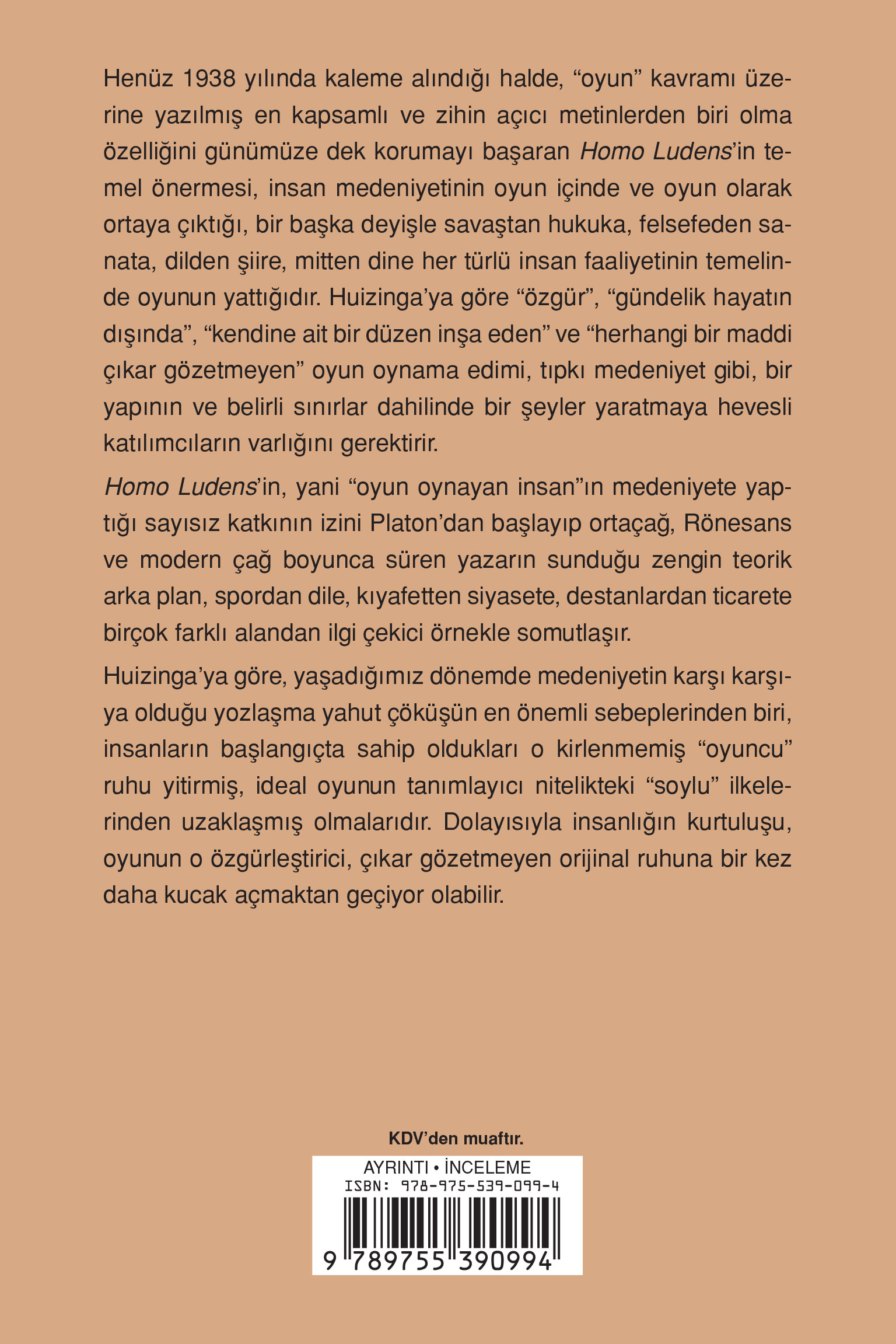 Henüz 1938 yılında kaleme alındığı halde, “oyun” kavramı üzerine yazılmış en kapsamlı ve zihin açıcı metinlerden biri olma özelliğini günümüze dek korumayı başaran Homo Ludens’in temel önermesi, insan medeniyetinin oyun içinde ve oyun olarak ortaya çıktığı, bir başka deyişle savaştan hukuka, felsefeden sanata, dilden şiire, mitten dine her türlü insan faaliyetinin temelinde oyunun yattığıdır. Huizinga’ya göre “özgür”, “gündelik hayatın dışında”, “kendine ait bir düzen inşa eden” ve “herhangi bir maddi çıkar gözetmeyen” oyun oynama edimi, tıpkı medeniyet gibi, bir yapının ve belirli sınırlar dahilinde bir şeyler yaratmaya hevesli katılımcıların varlığını gerektirir.

Homo Ludens’in, yani “oyun oynayan insan”ın medeniyete yaptığı sayısız katkının izini Platon’dan başlayıp ortaçağ, Rönesans ve modern çağ boyunca süren yazarın sunduğu zengin teorik arka plan, spordan dile, kıyafetten siyasete, destanlardan ticarete birçok farklı alandan ilgi çekici örnekle somutlaşır.

Huizinga’ya göre, yaşadığımız dönemde medeniyetin karşı karşıya olduğu yozlaşma yahut çöküşün en önemli sebeplerinden biri, insanların başlangıçta sahip oldukları o kirlenmemiş “oyuncu” ruhu yitirmiş, ideal oyunun tanımlayıcı nitelikteki “soylu” ilkelerinden uzaklaşmış olmalarıdır. Dolayısıyla insanlığın kurtuluşu, oyunun o özgürleştirici, çıkar gözetmeyen orijinal ruhuna bir kez daha kucak açmaktan geçiyor olabilir.

KDV’den muaftır.

AYRINTI • İNCELEME
ISBN: 978-975-539-099-4
9 789755 390994